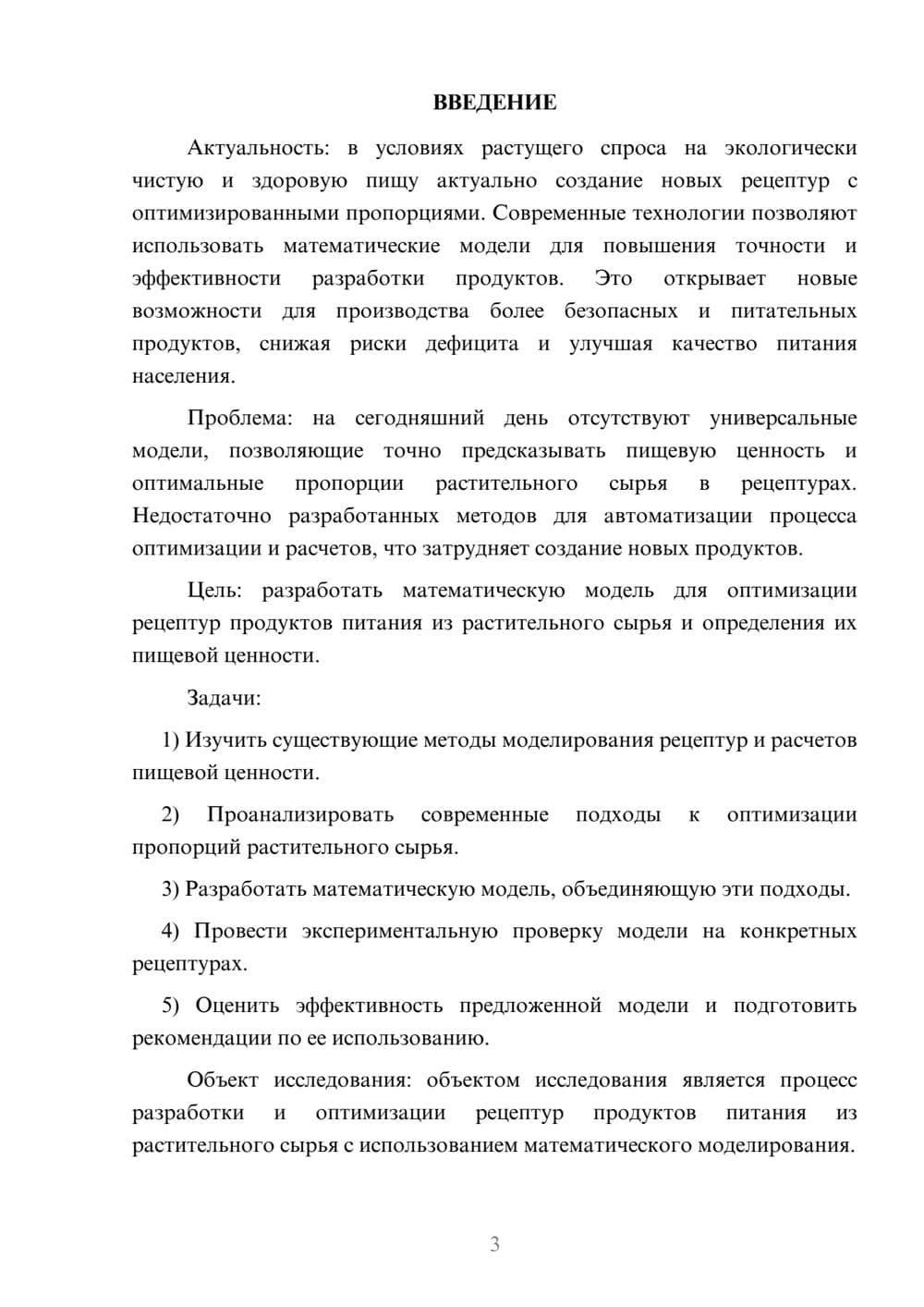 ВВЕДЕНИЕ

Актуальность: в условиях растущего спроса на экологически чистую и здоровую пищу актуально создание новых рецептур с оптимизированными пропорциями. Современные технологии позволяют использовать математические модели для повышения точности и эффективности разработки продуктов. Это открывает новые возможности для производства более безопасных и питательных продуктов, снижая риски дефицита и улучшая качество питания населения.

Проблема: на сегодняшний день отсутствуют универсальные модели, позволяющие точно предсказывать пищевую ценность и оптимальные пропорции растительного сырья в рецептурах. Недостаточно разработанных методов для автоматизации процесса оптимизации и расчетов, что затрудняет создание новых продуктов.

Цель: разработать математическую модель для оптимизации рецептур продуктов питания из растительного сырья и определения их пищевой ценности.

Задачи:

1) Изучить существующие методы моделирования рецептур и расчетов пищевой ценности.

2) Проанализировать современные подходы к оптимизации пропорций растительного сырья.

3) Разработать математическую модель, объединяющую эти подходы.

4) Провести экспериментальную проверку модели на конкретных рецептурах.

5) Оценить эффективность предложенной модели и подготовить рекомендации по ее использованию.

Объект исследования: объектом исследования является процесс разработки и оптимизации рецептур продуктов питания из растительного сырья с использованием математического моделирования.

3